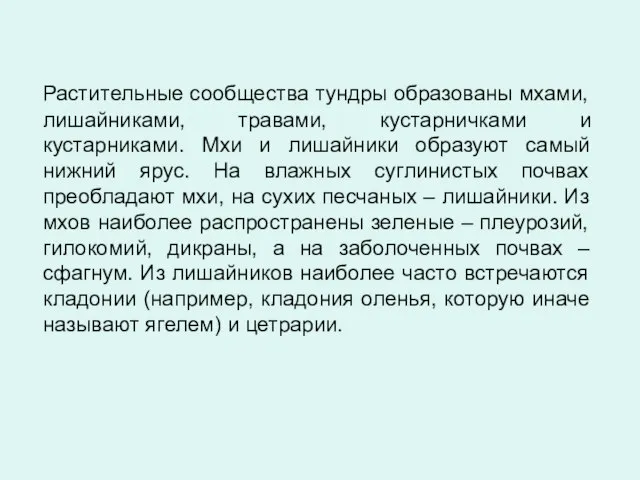 Растительные сообщества тундры образованы мхами, лишайниками, травами, кустарничками и кустарниками. Мхи и лишайники образуют самый нижний ярус. На влажных суглинистых почвах преобладают мхи, на сухих песчаных – лишайники. Из мхов наиболее распространены зеленые – плеурозий, гилокомий, дикраны, а на заболоченных почвах – сфагнум. Из лишайников наиболее часто встречаются кладонии (например, кладония оленья, которую иначе называют ягелем) и цетрарии.